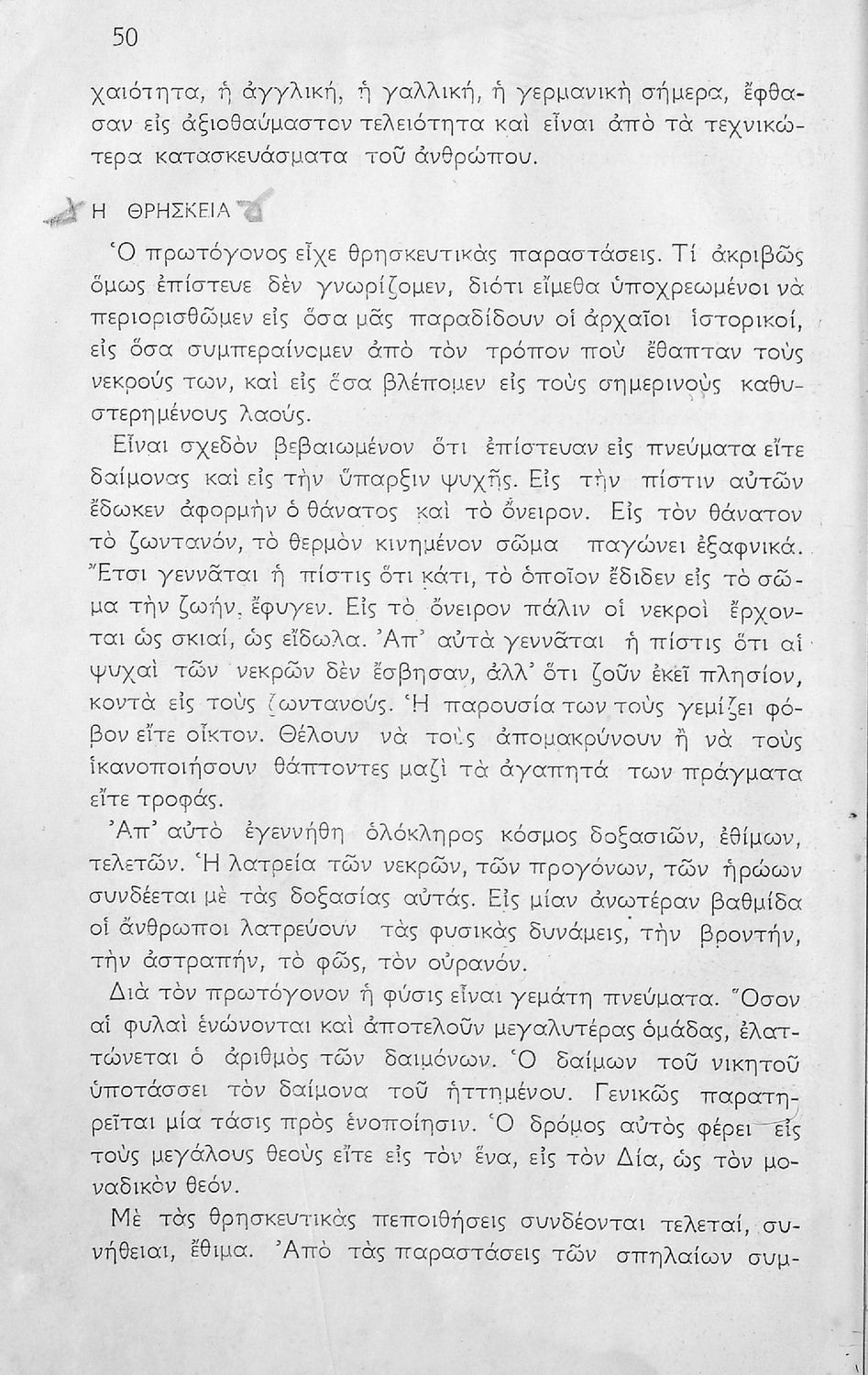 50

χαιότητα, ἡ ἀγγλική, ἡ γαλλική, ἡ γερμανική σήμερα, ἔφθασαν εἰς ἀξιοθαύμαστον τελειότητα καὶ εἶναι ἀπὸ τὰ τεχνικώτερα κατασκευάσματα τοῦ ἀνθρώπου.

Η ΘΡΗΣΚΕΙΑ

Ὁ πρωτόγονος εἶχε θρησκευτικὰς παραστάσεις. Τί ἀκριβῶς ὅμως ἐπίστευε δὲν γνωρίζομεν, διότι εἴμεθα ὑποχρεωμένοι νὰ περιορισθῶμεν εἰς ὅσα μᾶς παραδίδουν οἱ ἀρχαῖοι ἱστορικοί, εἰς ὅσα συμπεραίνομεν ἀπὸ τὸν τρόπον ποὺ ἔθαπταν τοὺς νεκρούς των, καὶ εἰς ὅσα βλέπομεν εἰς τοὺς σημερινοὺς καθυστερημένους λαούς.

Εἶναι σχεδὸν βεβαιωμένον ὅτι ἐπίστευαν εἰς πνεύματα εἴτε δαίμονας καὶ εἰς τὴν ὕπαρξιν ψυχῆς. Εἰς τὴν πίστιν αὐτῶν ἔδωκεν ἀφορμὴν ὁ θάνατος καὶ τὸ ὄνειρον. Εἰς τὸν θάνατον τὸ ζωντανόν, τὸ θερμὸν κινημένον σῶμα παγώνει ἐξαφνικά. Ἔτσι γεννᾶται ἡ πίστις ὅτι κάτι, τὸ ὁποῖον ἔδιδεν εἰς τὸ σῶμα τὴν ζωήν, ἔφυγεν. Εἰς τὸ ὄνειρον πάλιν οἱ νεκροὶ ἔρχονται ὡς σκιαί, ὡς εἴδωλα. Ἀπ' αὐτὰ γεννᾶται ἡ πίστις ὅτι αἱ ψυχαὶ τῶν νεκρῶν δὲν ἔσβησαν, ἀλλ' ὅτι ζοῦν ἐκεῖ πλησίον, κοντὰ εἰς τοὺς ζωντανούς. Ἡ παρουσία των τοὺς γεμίζει φόβον εἴτε οἶκτον. Θέλουν νὰ τοὺς ἀπομακρύνουν ἢ νὰ τοὺς ἱκανοποιήσουν θάπτοντες μαζὶ τὰ ἀγαπητά των πράγματα εἴτε τροφάς.

Ἀπ' αὐτὸ ἐγεννήθη ὁλόκληρος κόσμος δοξασιῶν, ἐθίμων, τελετῶν. Ἡ λατρεία τῶν νεκρῶν, τῶν προγόνων, τῶν ἡρώων συνδέεται μὲ τὰς δοξασίας αὐτάς. Εἰς μίαν ἀνωτέραν βαθμίδα οἱ ἄνθρωποι λατρεύουν τὰς φυσικὰς δυνάμεις, τὴν βροντήν, τὴν ἀστραπήν, τὸ φῶς, τὸν οὐρανόν.

Διὰ τὸν πρωτόγονον ἡ φύσις εἶναι γεμάτη πνεύματα. Ὅσον αἱ φυλαὶ ἑνώνονται καὶ ἀποτελοῦν μεγαλυτέρας ὁμάδας, ἐλαττώνεται ὁ ἀριθμὸς τῶν δαιμόνων. Ὁ δαίμων τοῦ νικητοῦ ὑποτάσσει τὸν δαίμονα τοῦ ἡττημένου. Γενικῶς παρατηρεῖται μία τάσις πρὸς ἑνοποίησιν. Ὁ δρόμος αὐτὸς φέρει εἰς τοὺς μεγάλους θεοὺς εἴτε εἰς τὸν ἕνα, εἰς τὸν Δία, ὡς τὸν μοναδικὸν θεόν.

Μὲ τὰς θρησκευτικὰς πεποιθήσεις συνδέονται τελεταί, συνήθειαι, ἔθιμα. Ἀπὸ τὰς παραστάσεις τῶν σπηλαίων συμ-